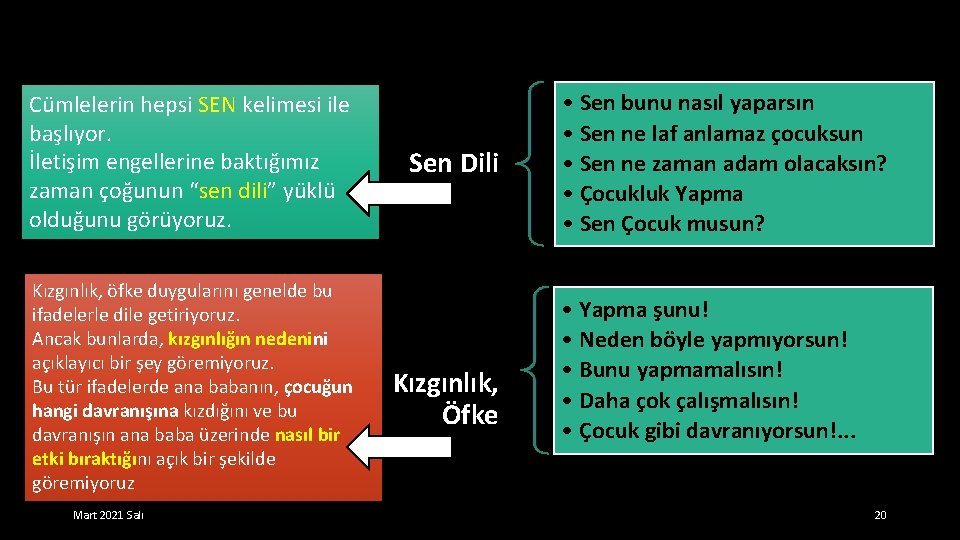 Cümlelerin hepsi SEN kelimesi ile başlıyor.
İletişim engellerine baktığımız zaman çoğunun "sen dili" yüklü olduğunu görüyoruz.

Sen Dili

• Sen bunu nasıl yaparsın
• Sen ne laf anlamaz çocuksun
• Sen ne zaman adam olacaksın?
• Çocukluk Yapma
• Sen Çocuk musun?

Kızgınlık, öfke duygularını genelde bu ifadelerle dile getiriyoruz.
Ancak bunlarda, kızgınlığın nedenini açıklayıcı bir şey göremiyoruz.
Bu tür ifadelerde ana babanın, çocuğun hangi davranışına kızdığını ve bu davranışın ana baba üzerinde nasıl bir etki bıraktığını açık bir şekilde göremiyoruz

Kızgınlık, Öfke

• Yapma şunu!
• Neden böyle yapmıyorsun!
• Bunu yapmamalısın!
• Daha çok çalışmalısın!
• Çocuk gibi davranıyorsun!...

Mart 2021 Salı

20